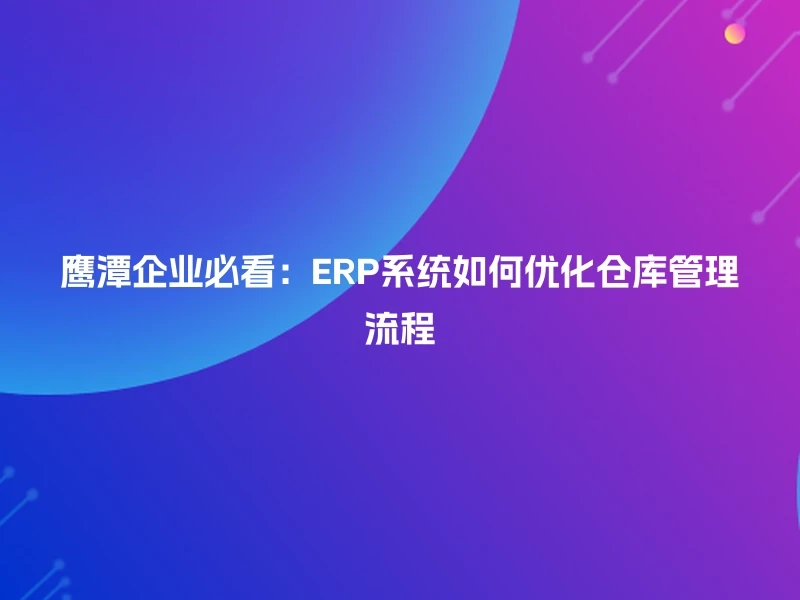 鹰潭企业必看：ERP系统如何优化仓库管理流程